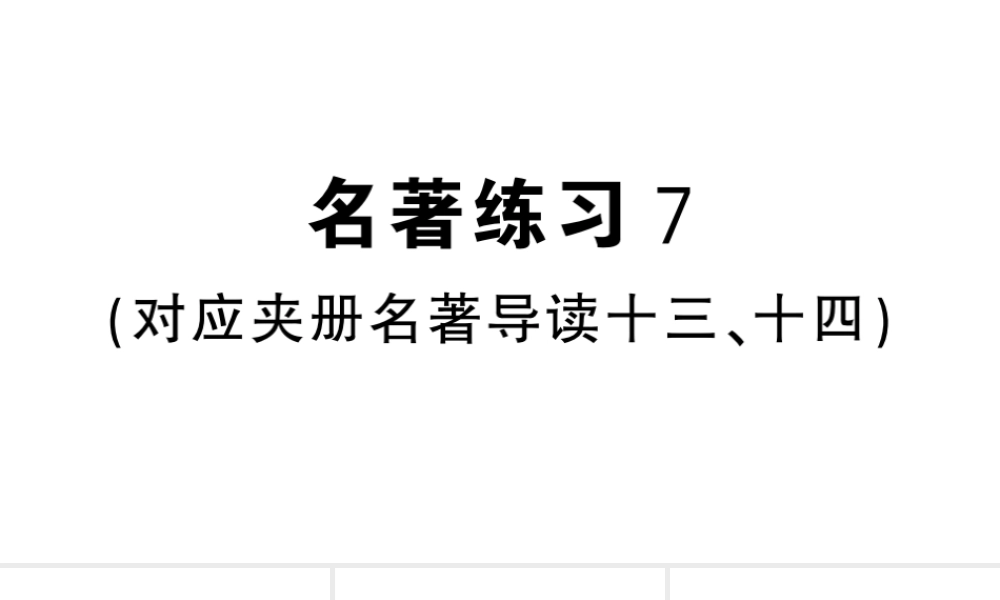 名著练习 7

(对应夹册名著导读十三、十四)